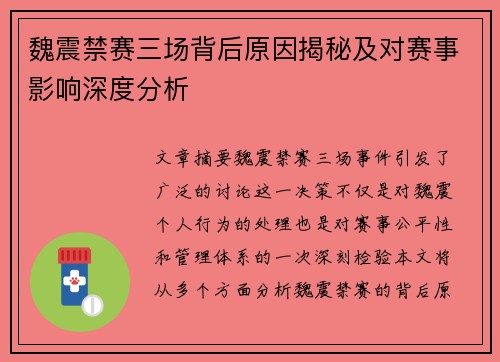 魏震禁赛三场背后原因揭秘及对赛事影响深度分析

文章摘要魏震禁赛三场事件引发了广泛的讨论这一决策不仅是对魏震个人行为的处理也是对赛事公平性和管理体系的一次深刻检验本文将从多个方面分析魏震禁赛的背后原